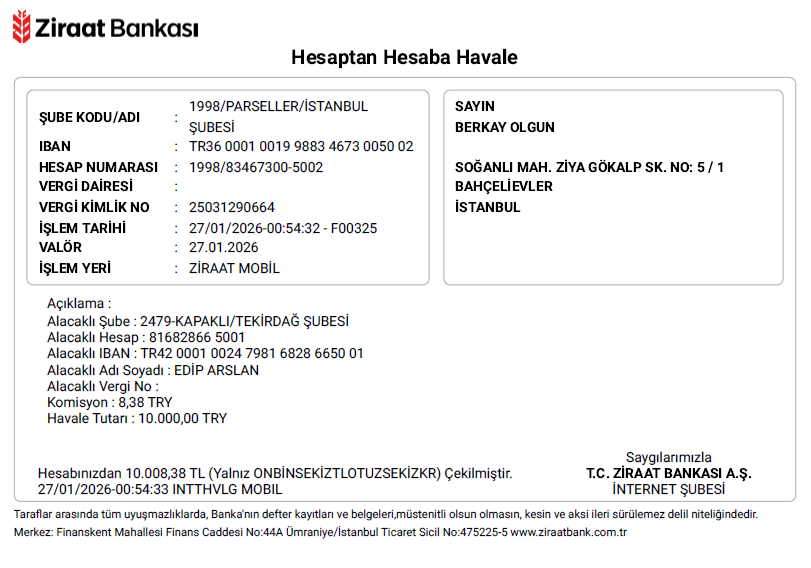 Ziraat Bankası

Hesaptan Hesaba Havale

ŞUBE KODU/ADI : 1998/PARSELLER/İSTANBUL ŞUBESİ
IBAN : TR36 0001 0019 9883 4673 0050 02
HESAP NUMARASI : 1998/83467300-5002
VERGİ DAİRESİ :
VERGİ KİMLİK NO : 25031290664
İŞLEM TARİHİ : 27/01/2026-00:54:32 - F00325
VALÖR : 27.01.2026
İŞLEM YERİ : ZİRAAT MOBİL

SAYIN
BERKAY OLGUN

SOĞANLI MAH. ZİYA GÖKALP SK. NO: 5 / 1
BAHÇELİEVLER
İSTANBUL

Açıklama :
Alacaklı Şube : 2479-KAPAKLI/TEKİRDAĞ ŞUBESİ
Alacaklı Hesap : 81682866 5001
Alacaklı IBAN : TR42 0001 0024 7981 6828 6650 01
Alacaklı Adı Soyadı : EDİP ARSLAN
Alacaklı Vergi No :
Komisyon : 8,38 TRY
Havale Tutarı : 10.000,00 TRY

Hesabınızdan 10.008,38 TL (Yalnız ONBİNSEKİZTLOTUZSEKİZKR) Çekilmiştir.
27/01/2026-00:54:33 INTTHVLG MOBIL

Saygılarımızla
T.C. ZİRAAT BANKASI A.Ş.
İNTERNET ŞUBESİ

Taraflar arasında tüm uyuşmazlıklarda, Banka'nın defter kayıtları ve belgeleri,müstenitli olsun olmasın, kesin ve aksi ileri sürülemez delil niteliğindedir.
Merkez: Finanskent Mahallesi Finans Caddesi No:44A Ümraniye/İstanbul Ticaret Sicil No:475225-5 www.ziraatbank.com.tr